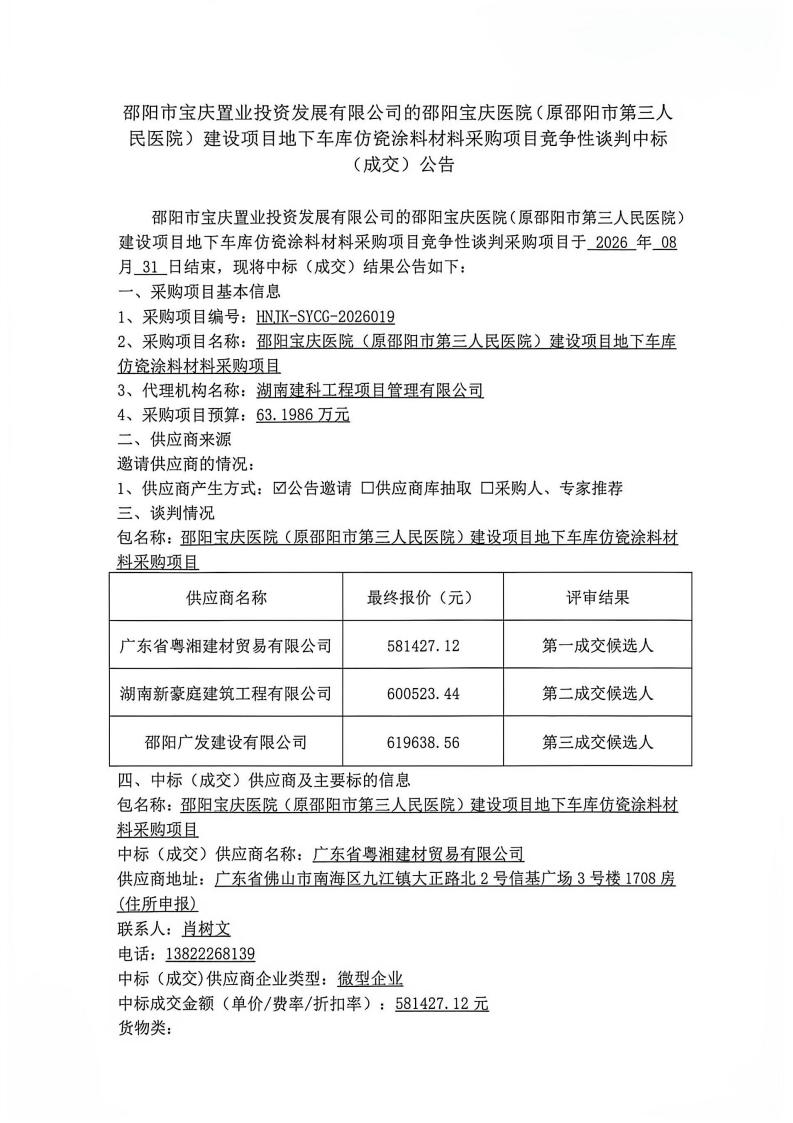 邵阳市宝庆置业投资发展有限公司的邵阳宝庆医院（原邵阳市第三人民医院）建设项目地下车库仿瓷涂料材料采购项目竞争性谈判中标（成交）公告

邵阳市宝庆置业投资发展有限公司的邵阳宝庆医院（原邵阳市第三人民医院）建设项目地下车库仿瓷涂料材料采购项目竞争性谈判采购项目于2026年08月31日结束，现将中标（成交）结果公告如下：

一、采购项目基本信息
1、采购项目编号：HNJK-SYCG-2026019
2、采购项目名称：邵阳宝庆医院（原邵阳市第三人民医院）建设项目地下车库仿瓷涂料材料采购项目
3、代理机构名称：湖南建科工程项目管理有限公司
4、采购项目预算：63.1986万元
二、供应商来源
邀请供应商的情况：
1、供应商产生方式：☑公告邀请 ☐供应商库抽取 ☐采购人、专家推荐
三、谈判情况
包名称：邵阳宝庆医院（原邵阳市第三人民医院）建设项目地下车库仿瓷涂料材料采购项目

| 供应商名称 | 最终报价（元） | 评审结果 |
|---|---|---|
| 广东省粤湘建材贸易有限公司 | 581427.12 | 第一成交候选人 |
| 湖南新豪庭建筑工程有限公司 | 600523.44 | 第二成交候选人 |
| 邵阳广发建设有限公司 | 619638.56 | 第三成交候选人 |

四、中标（成交）供应商及主要标的信息
包名称：邵阳宝庆医院（原邵阳市第三人民医院）建设项目地下车库仿瓷涂料材料采购项目
中标（成交）供应商名称：广东省粤湘建材贸易有限公司
供应商地址：广东省佛山市南海区九江镇大正路北2号信基广场3号楼1708房(住所申报)
联系人：肖树文
电话：13822268139
中标（成交)供应商企业类型：微型企业
中标成交金额（单价/费率/折扣率）：581427.12元
货物类：